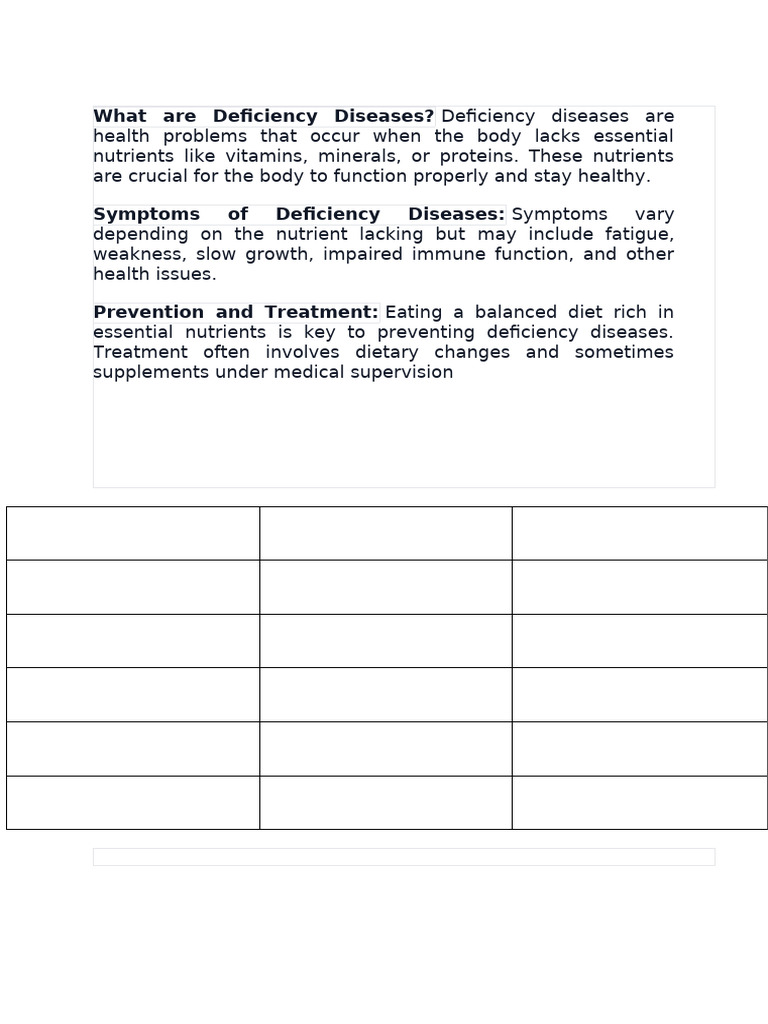 What are Deficiency Diseases? Deficiency diseases are health problems that occur when the body lacks essential nutrients like vitamins, minerals, or proteins. These nutrients are crucial for the body to function properly and stay healthy.

Symptoms of Deficiency Diseases: Symptoms vary depending on the nutrient lacking but may include fatigue, weakness, slow growth, impaired immune function, and other health issues.

Prevention and Treatment: Eating a balanced diet rich in essential nutrients is key to preventing deficiency diseases. Treatment often involves dietary changes and sometimes supplements under medical supervision